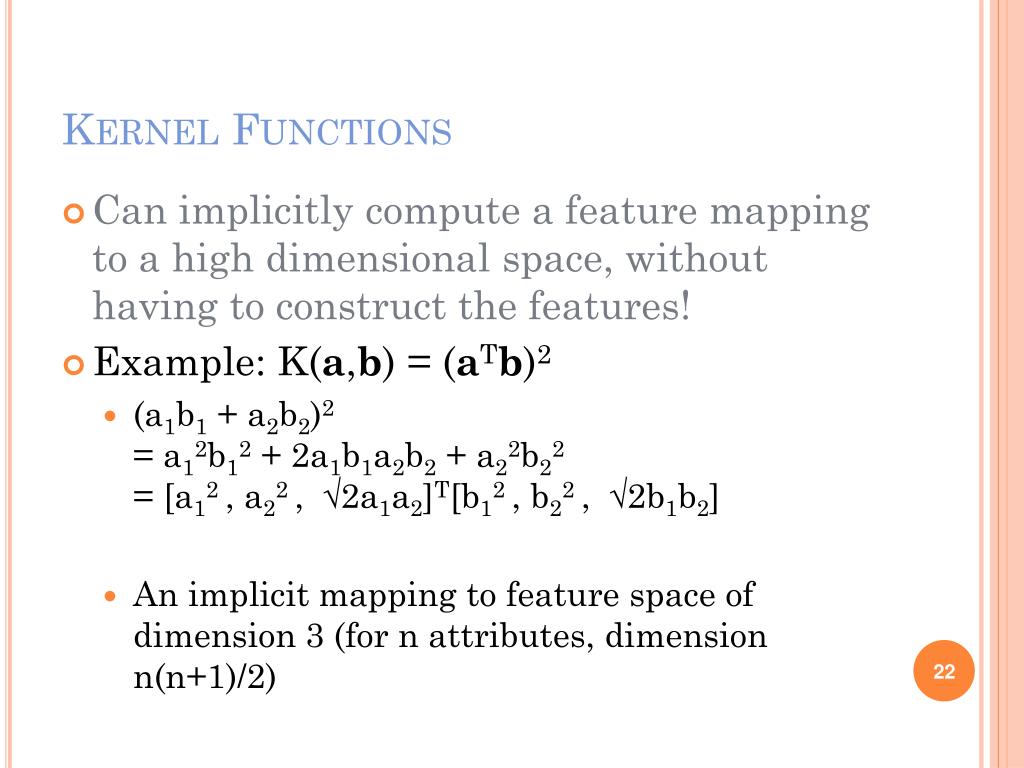 KERNEL FUNCTIONS

Can implicitly compute a feature mapping to a high dimensional space, without having to construct the features!

Example: $K(\mathbf{a},\mathbf{b}) = (\mathbf{a}^T\mathbf{b})^2$

$(a_1b_1 + a_2b_2)^2$
$= a_1^2b_1^2 + 2a_1b_1a_2b_2 + a_2^2b_2^2$
$= [a_1^2, a_2^2, \sqrt{2}a_1a_2]^T[b_1^2, b_2^2, \sqrt{2}b_1b_2]$

An implicit mapping to feature space of dimension 3 (for n attributes, dimension n(n+1)/2)

22